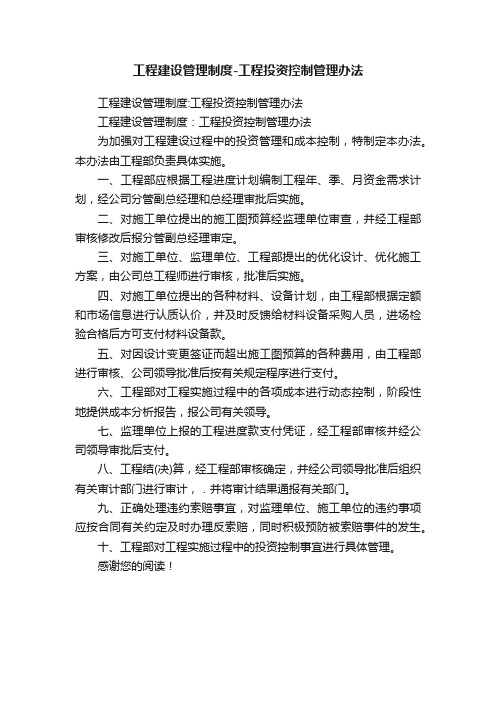 工程建设管理制度-工程投资控制管理办法

工程建设管理制度:工程投资控制管理办法

工程建设管理制度：工程投资控制管理办法

为加强对工程建设过程中的投资管理和成本控制，特制定本办法。本办法由工程部负责具体实施。

一、工程部应根据工程进度计划编制工程年、季、月资金需求计划，经公司分管副总经理和总经理审批后实施。

二、对施工单位提出的施工图预算经监理单位审查，并经工程部审核修改后报分管副总经理审定。

三、对施工单位、监理单位、工程部提出的优化设计、优化施工方案，由公司总工程师进行审核，批准后实施。

四、对施工单位提出的各种材料、设备计划，由工程部根据定额和市场信息进行认质认价，并及时反馈给材料设备采购人员，进场检验合格后方可支付材料设备款。

五、对因设计变更签证而超出施工图预算的各种费用，由工程部进行审核、公司领导批准后按有关规定程序进行支付。

六、工程部对工程实施过程中的各项成本进行动态控制，阶段性地提供成本分析报告，报公司有关领导。

七、监理单位上报的工程进度款支付凭证，经工程部审核并经公司领导审批后支付。

八、工程结(决)算，经工程部审核确定，并经公司领导批准后组织有关审计部门进行审计，．并将审计结果通报有关部门。

九、正确处理违约索赔事宜，对监理单位、施工单位的违约事项应按合同有关约定及时办理反索赔，同时积极预防被索赔事件的发生。

十、工程部对工程实施过程中的投资控制事宜进行具体管理。

感谢您的阅读！